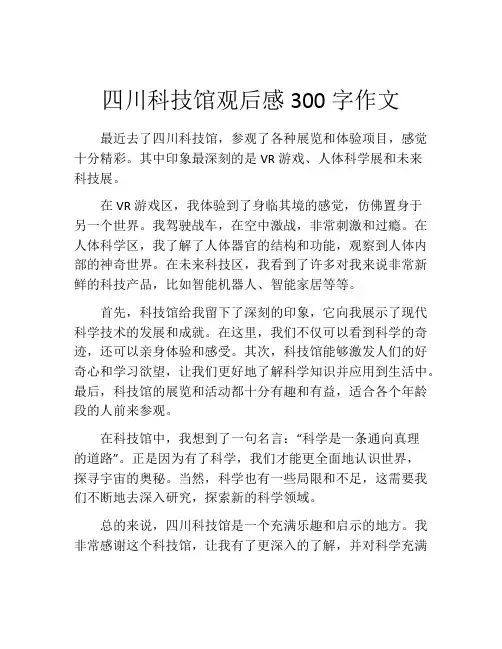 四川科技馆观后感 300 字作文

最近去了四川科技馆，参观了各种展览和体验项目，感觉十分精彩。其中印象最深刻的是 VR 游戏、人体科学展和未来科技展。

在 VR 游戏区，我体验到了身临其境的感觉，仿佛置身于另一个世界。我驾驶战车，在空中激战，非常刺激和过瘾。在人体科学区，我了解了人体器官的结构和功能，观察到人体内部的神奇世界。在未来科技区，我看到了许多对我来说非常新鲜的科技产品，比如智能机器人、智能家居等等。

首先，科技馆给我留下了深刻的印象，它向我展示了现代科学技术的发展和成就。在这里，我们不仅可以看到科学的奇迹，还可以亲身体验和感受。其次，科技馆能够激发人们的好奇心和学习欲望，让我们更好地了解科学知识并应用到生活中。最后，科技馆的展览和活动都十分有趣和有益，适合各个年龄段的人前来参观。

在科技馆中，我想到了一句名言：“科学是一条通向真理的道路”。正是因为有了科学，我们才能更全面地认识世界，探寻宇宙的奥秘。当然，科学也有一些局限和不足，这需要我们不断地去深入研究，探索新的科学领域。

总的来说，四川科技馆是一个充满乐趣和启示的地方。我非常感谢这个科技馆，让我有了更深入的了解，并对科学充满